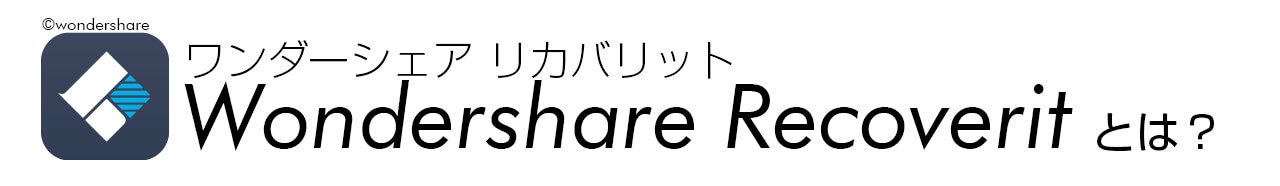 ©wondershare

ワンダーシェア リカバリット
Wondershare Recoverit とは？